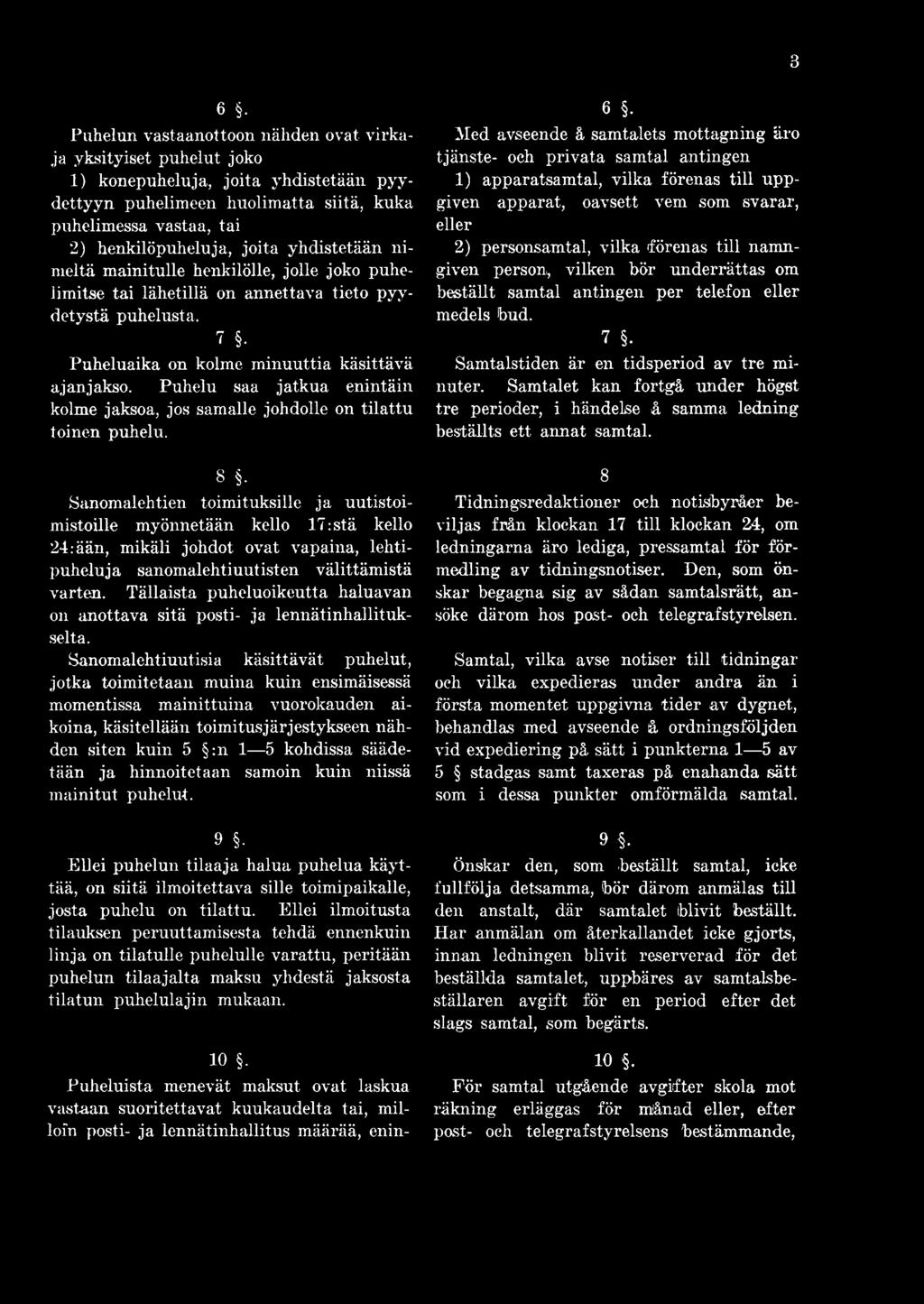 3

6 §.

Puhelun vastaanottoon nähden ovat virka- ja yksityiset puhelut joko

1) konepuheluja, joita yhdistetään pyydettyyn puhelimeen huolimatta siitä, kuka puhelimessa vastaa, tai

2) henkilöpuheluja, joita yhdistetään nimeltä mainitulle henkilölle, jolle joko puhelimitse tai lähetillä on annettava tieto pyydetystä puhelusta.

7 §.

Puheluaika on kolme minuuttia käsittävä ajanjakso. Puhelu saa jatkua enintään kolme jaksoa, jos samalle johdolle on tilattu toinen puhelu.

8 §.

Sanomalehtien toimituksille ja uutistoimistoille myönnetään kello 17:stä kello 24:ään, mikäli johdot ovat vapaina, lehtipuheluja sanomalehtiuutisten välittämistä varten. Tällaista puheluoikeutta haluavan on anottava sitä posti- ja lennätinhallitukselta.

Sanomalehtiuutisia käsittävät puhelut, jotka toimitetaan muina kuin ensimäisessä momentissa mainittuina vuorokauden aikoina, käsitellään toimitusjärjestykseen nähden siten kuin 5 §:n 1—5 kohdissa säädetään ja hinnoitetaan samoin kuin niissä mainitut puhelut.

9 §.

Ellei puhelun tilaaja halua puhelua käyttää, on siitä ilmoitettava sille toimipaikalle, josta puhelu on tilattu. Ellei ilmoitusta tilauksen peruuttamisesta tehdä ennenkuin linja on tilatulle puhelulle varattu, peritään puhelun tilaajalta maksu yhdestä jaksosta tilatun puhelulajin mukaan.

10 §.

Puheluista menevät maksut ovat laskua vastaan suoritettavat kuukaudelta tai, milloin posti- ja lennätinhallitus määrää, enin-

6 §.

Med avseende å samtalets mottagning äro tjänste- och privata samtal antingen

1) apparatsamtal, vilka förenas till uppgiven apparat, oavsett vem som svarar, eller

2) personsamtal, vilka förenas till namngiven person, vilken bör underrättas om beställt samtal antingen per telefon eller medels bud.

7 §.

Samtalstiden är en tidsperiod av tre minuter. Samtalet kan fortgå under högst tre perioder, i händelse å samma ledning beställts ett annat samtal.

8

Tidningsredaktioner och notisbyråer beviljas från klockan 17 till klockan 24, om ledningarna äro lediga, pressamtal för förmedling av tidningsnotiser. Den, som önskar begagna sig av sådan samtalsrätt, ansöke därom hos post- och telegrafstyrelsen.

Samtal, vilka avse notiser till tidningar och vilka expedieras under andra än i första momentet uppgivna tider av dygnet, behandlas med avseende å ordningsföljden vid expediering på sätt i punkterna 1—5 av 5 § stadgas samt taxeras på enahanda sätt som i dessa punkter omförmälda samtal.

9 §.

Önskar den, som beställt samtal, icke fullfölja detsamma, bör därom anmälas till den anstalt, där samtalet blivit beställt. Har anmälan om återkallandet icke gjorts, innan ledningen blivit reserverad för det beställda samtalet, uppbäres av samtalsbeställaren avgift för en period efter det slags samtal, som begärts.

10 §.

För samtal utgående avgifter skola mot räkning erläggas för månad eller, efter post- och telegrafstyrelsens bestämmande,